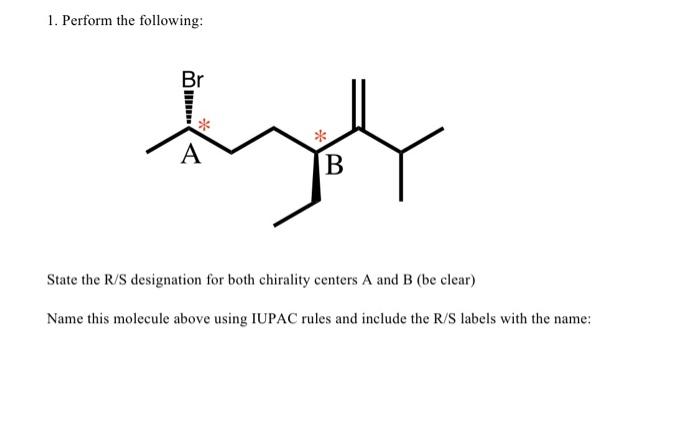 1. Perform the following:

Br

*

A

*

B

State the R/S designation for both chirality centers A and B (be clear)

Name this molecule above using IUPAC rules and include the R/S labels with the name: